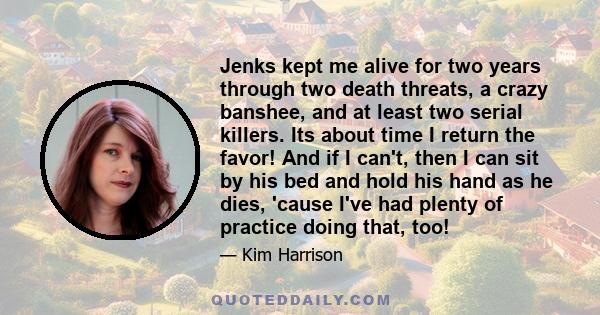 Jenks kept me alive for two years through two death threats, a crazy banshee, and at least two serial killers. Its about time I return the favor! And if I can't, then I can sit by his bed and hold his hand as he dies, 'cause I've had plenty of practice doing that, too!

— Kim Harrison

QUOTEDDAILY.COM